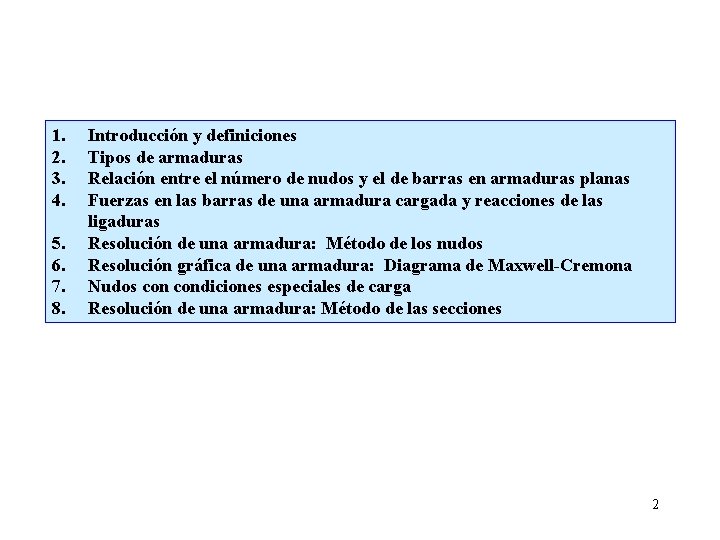 1. Introducción y definiciones
2. Tipos de armaduras
3. Relación entre el número de nudos y el de barras en armaduras planas
4. Fuerzas en las barras de una armadura cargada y reacciones de las ligaduras
5. Resolución de una armadura: Método de los nudos
6. Resolución gráfica de una armadura: Diagrama de Maxwell-Cremona
7. Nudos con condiciones especiales de carga
8. Resolución de una armadura: Método de las secciones

2